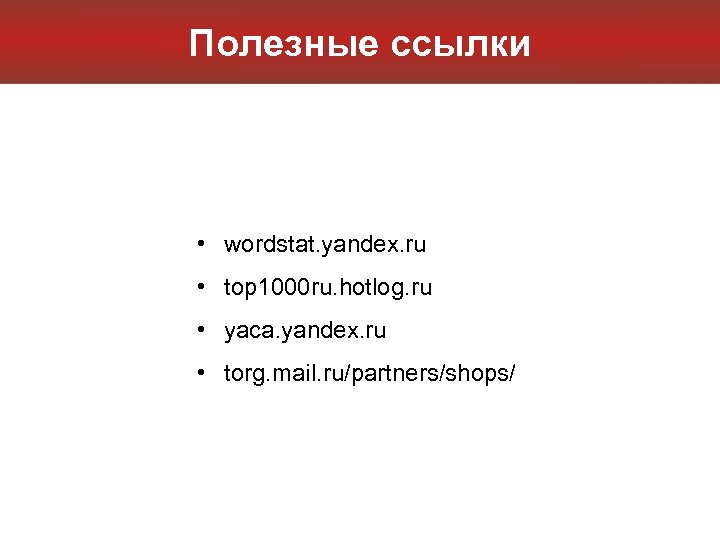 Полезные ссылки

• wordstat.yandex.ru
• top1000ru.hotlog.ru
• yaca.yandex.ru
• torg.mail.ru/partners/shops/